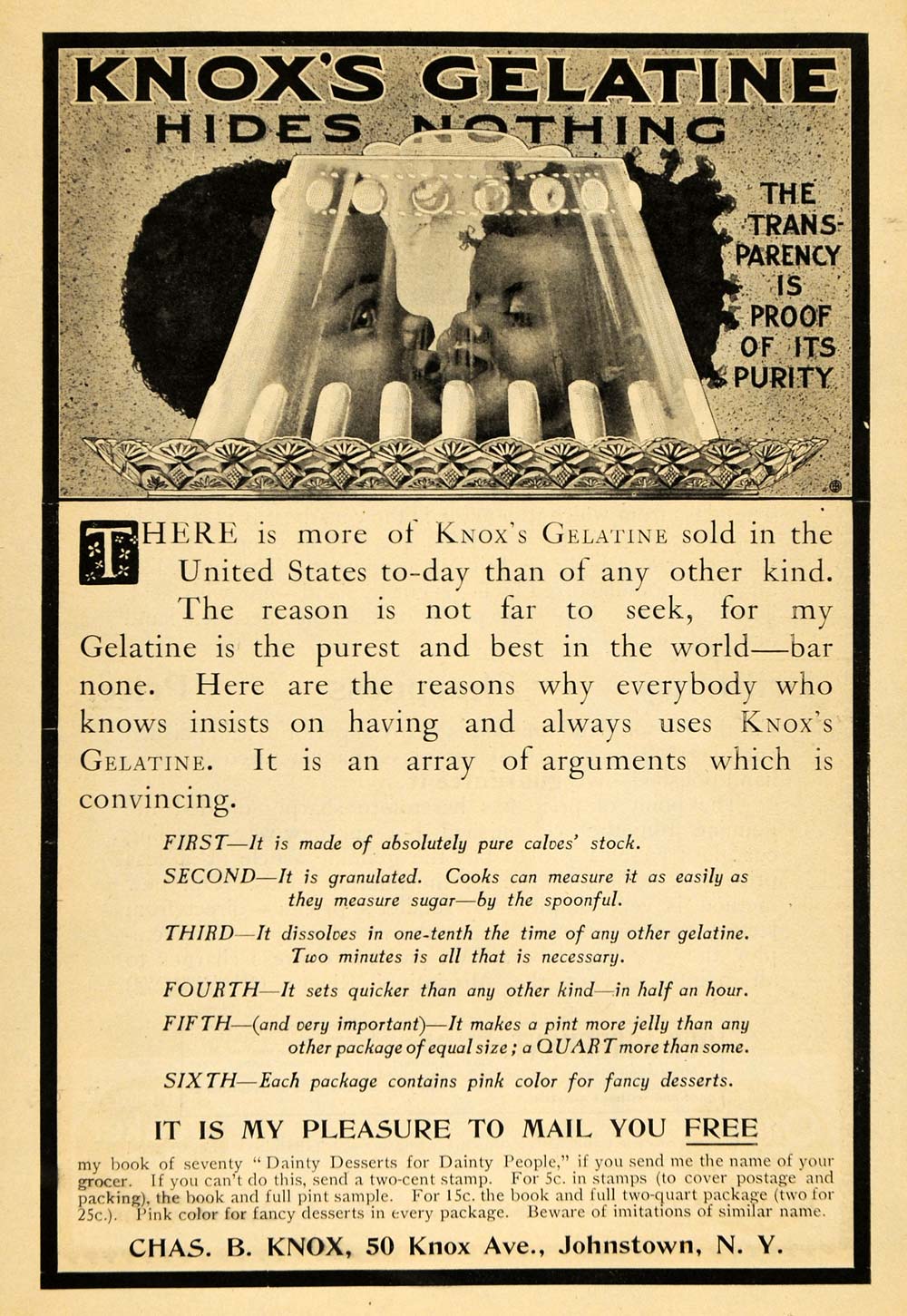 KNOX'S GELATINE
HIDES NOTHING

THE TRANSPARENCY IS PROOF OF ITS PURITY

THERE is more of KNOX'S GELATINE sold in the United States to-day than of any other kind. The reason is not far to seek, for my Gelatine is the purest and best in the world—bar none. Here are the reasons why everybody who knows insists on having and always uses KNOX'S GELATINE. It is an array of arguments which is convincing.

FIRST—It is made of absolutely pure calves' stock.

SECOND—It is granulated. Cooks can measure it as easily as they measure sugar—by the spoonful.

THIRD—It dissolves in one-tenth the time of any other gelatine. Two minutes is all that is necessary.

FOURTH—It sets quicker than any other kind—in half an hour.

FIFTH—(and very important)—It makes a pint more jelly than any other package of equal size; a QUART more than some.

SIXTH—Each package contains pink color for fancy desserts.

IT IS MY PLEASURE TO MAIL YOU FREE

my book of seventy "Dainty Desserts for Dainty People," if you send me the name of your grocer. If you can't do this, send a two-cent stamp. For 5c. in stamps (to cover postage and packing), the book and full pint sample. For 15c. the book and full two-quart package (two for 25c.). Pink color for fancy desserts in every package. Beware of imitations of similar name.

CHAS. B. KNOX, 50 Knox Ave., Johnstown, N. Y.